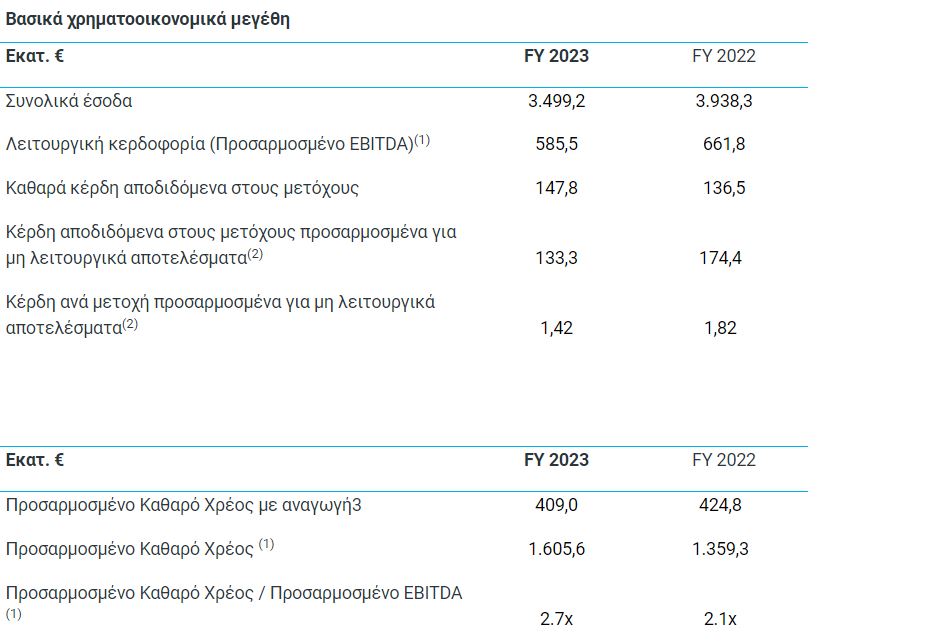 Βασικά χρηματοοικονομικά μεγέθη

| Εκατ. € | FY 2023 | FY 2022 |
|---|---|---|
| Συνολικά έσοδα | 3.499,2 | 3.938,3 |
| Λειτουργική κερδοφορία (Προσαρμοσμένο EBITDA)$^{(1)}$ | 585,5 | 661,8 |
| Καθαρά κέρδη αποδιδόμενα στους μετόχους | 147,8 | 136,5 |
| Κέρδη αποδιδόμενα στους μετόχους προσαρμοσμένα για μη λειτουργικά αποτελέσματα$^{(2)}$ | 133,3 | 174,4 |
| Κέρδη ανά μετοχή προσαρμοσμένα για μη λειτουργικά αποτελέσματα$^{(2)}$ | 1,42 | 1,82 |

| Εκατ. € | FY 2023 | FY 2022 |
|---|---|---|
| Προσαρμοσμένο Καθαρό Χρέος με αναγωγή3 | 409,0 | 424,8 |
| Προσαρμοσμένο Καθαρό Χρέος $^{(1)}$ | 1.605,6 | 1.359,3 |
| Προσαρμοσμένο Καθαρό Χρέος / Προσαρμοσμένο EBITDA $^{(1)}$ | 2.7x | 2.1x |